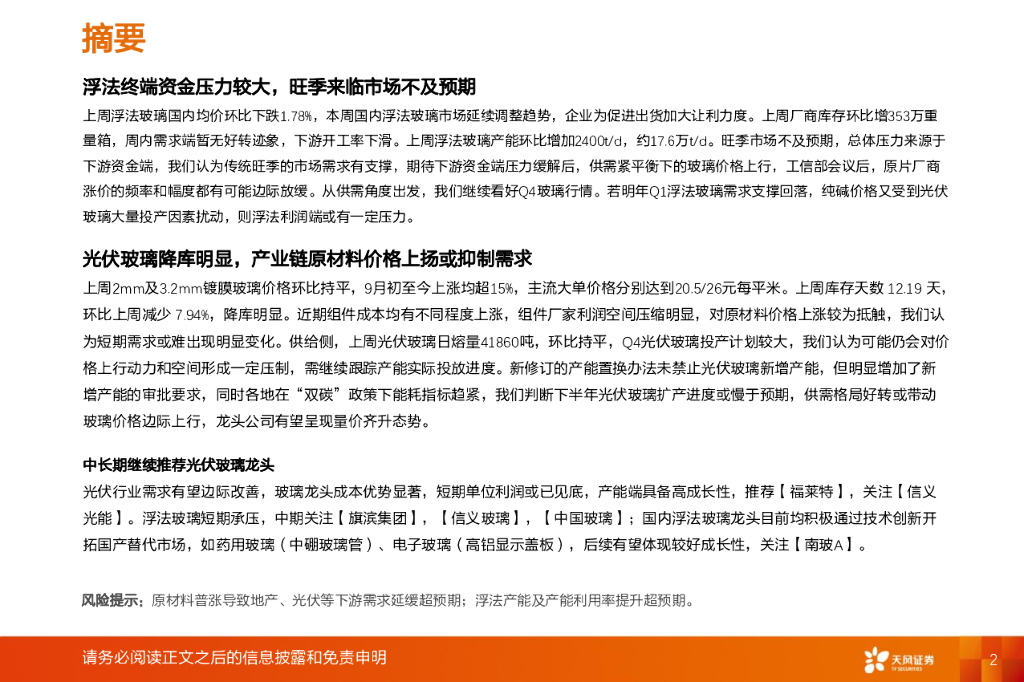 摘要

浮法终端资金压力较大，旺季来临市场不及预期

上周浮法玻璃国内均价环比下跌1.78%，本周国内浮法玻璃市场延续调整趋势，企业为促进出货加大让利力度。上周厂商库存环比增353万重量箱，周内需求端暂无好转迹象，下游开工率下滑。上周浮法玻璃产能环比增加2400t/d，约17.6万t/d。旺季市场不及预期，总体压力来源于下游资金端，我们认为传统旺季的市场需求有支撑，期待下游资金端压力缓解后，供需紧平衡下的玻璃价格上行，工信部会议后，原片厂商涨价的频率和幅度都有可能边际放缓。从供需角度出发，我们继续看好Q4玻璃行情。若明年Q1浮法玻璃需求支撑回落，纯碱价格又受到光伏玻璃大量投产因素扰动，则浮法利润端或有一定压力。

光伏玻璃降库明显，产业链原材料价格上扬或抑制需求

上周2mm及3.2mm镀膜玻璃价格环比持平，9月初至今上涨均超15%，主流大单价格分别达到20.5/26元每平米。上周库存天数 12.19 天，环比上周减少 7.94%，降库明显。近期组件成本均有不同程度上涨，组件厂家利润空间压缩明显，对原材料价格上涨较为抵触，我们认为短期需求或难出现明显变化。供给侧，上周光伏玻璃日熔量41860吨，环比持平，Q4光伏玻璃投产计划较大，我们认为可能仍会对价格上行动力和空间形成一定压制，需继续跟踪产能实际投放进度。新修订的产能置换办法未禁止光伏玻璃新增产能，但明显增加了新增产能的审批要求，同时各地在“双碳”政策下能耗指标趋紧，我们判断下半年光伏玻璃扩产进度或慢于预期，供需格局好转或带动玻璃价格边际上行，龙头公司有望呈现量价齐升态势。

中长期继续推荐光伏玻璃龙头

光伏行业需求有望边际改善，玻璃龙头成本优势显著，短期单位利润或已见底，产能端具备高成长性，推荐【福莱特】，关注【信义光能】。浮法玻璃短期承压，中期关注【旗滨集团】，【信义玻璃】，【中国玻璃】；国内浮法玻璃龙头目前均积极通过技术创新开拓国产替代市场，如药用玻璃（中硼玻璃管）、电子玻璃（高铝显示盖板），后续有望体现较好成长性，关注【南玻A】。

风险提示：原材料普涨导致地产、光伏等下游需求延缓超预期；浮法产能及产能利用率提升超预期。

请务必阅读正文之后的信息披露和免责申明

天风证券 TF SECURITIES

2